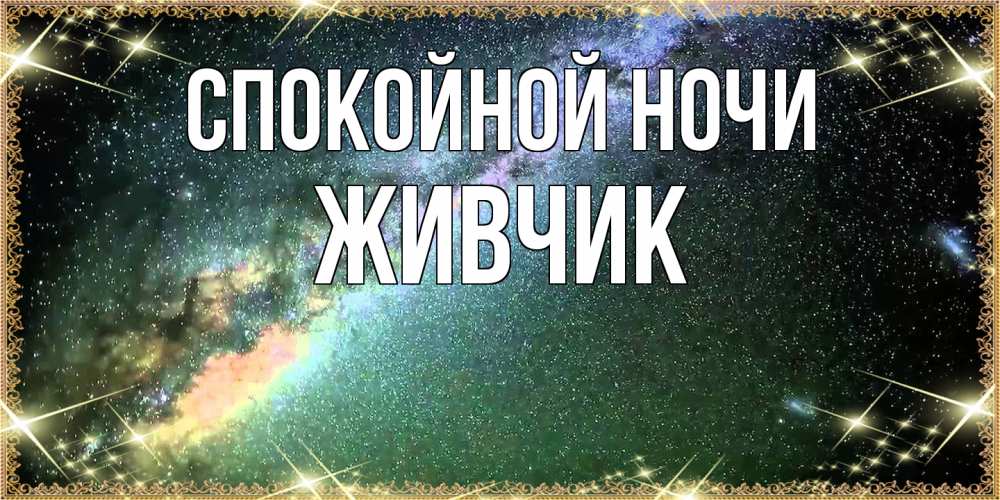 СПОКОЙНОЙ НОЧИ
ЖИВЧИК